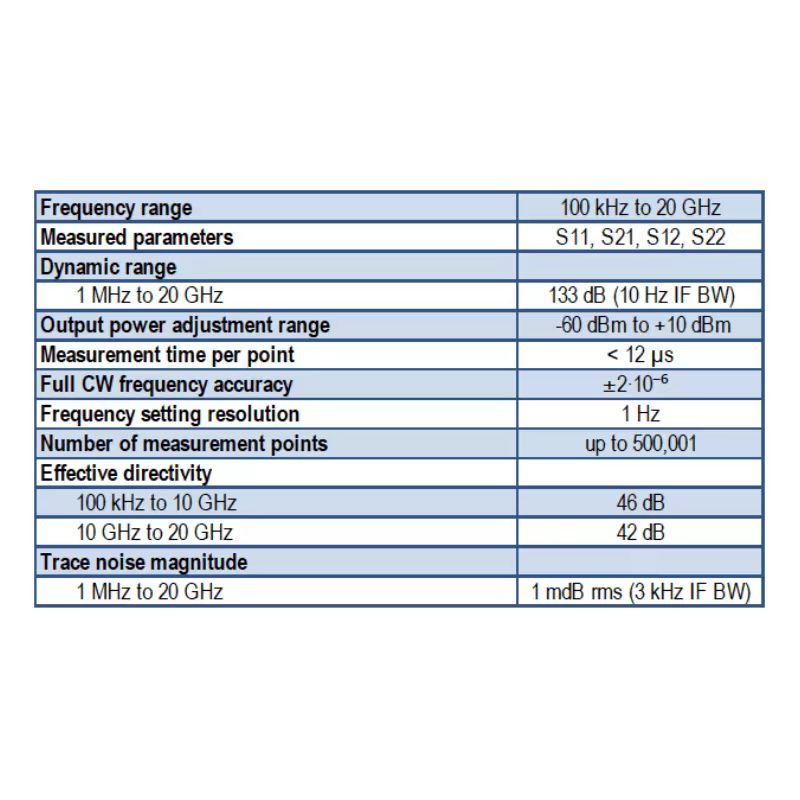 | Frequency range | 100 kHz to 20 GHz |
|---|---|
| Measured parameters | S11, S21, S12, S22 |
| Dynamic range | |
| 1 MHz to 20 GHz | 133 dB (10 Hz IF BW) |
| Output power adjustment range | -60 dBm to +10 dBm |
| Measurement time per point | < 12 μs |
| Full CW frequency accuracy | $\pm 2 \cdot 10^{-6}$ |
| Frequency setting resolution | 1 Hz |
| Number of measurement points | up to 500,001 |
| Effective directivity | |
| 100 kHz to 10 GHz | 46 dB |
| 10 GHz to 20 GHz | 42 dB |
| Trace noise magnitude | |
| 1 MHz to 20 GHz | 1 mdB rms (3 kHz IF BW) |